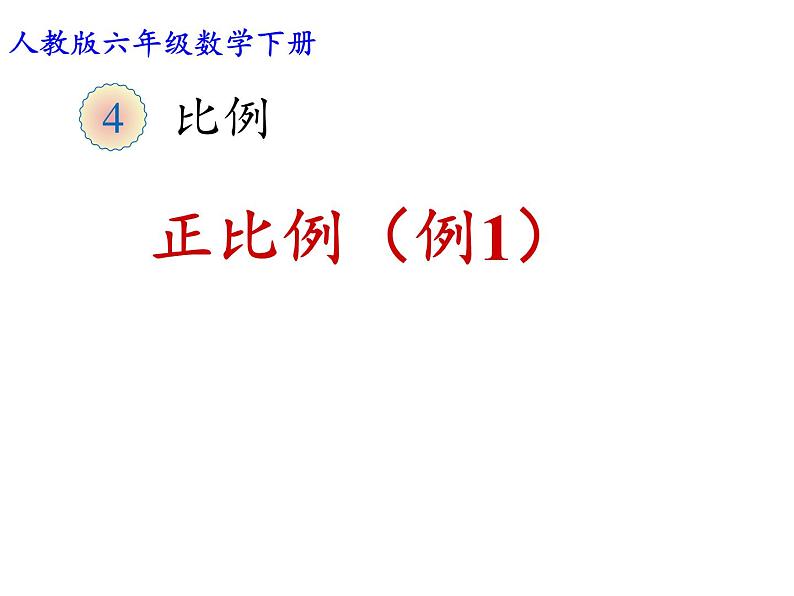 人教版六年级数学下册

4 比例

正比例（例1）